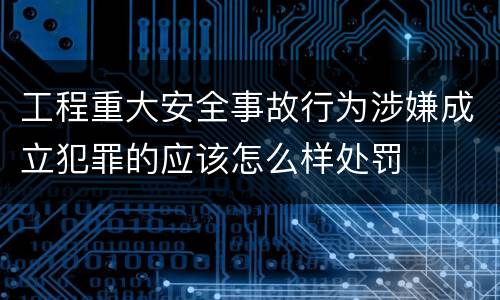 工程重大安全事故行为涉嫌成立犯罪的应该怎么样处罚